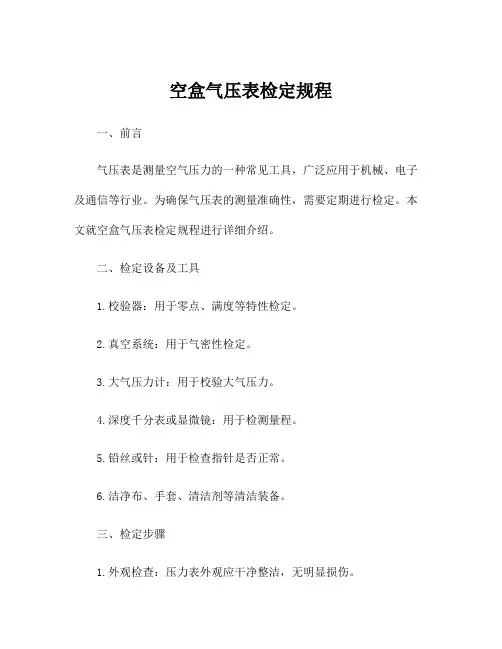 空盒气压表检定规程

一、前言

气压表是测量空气压力的一种常见工具，广泛应用于机械、电子及通信等行业。为确保气压表的测量准确性，需要定期进行检定。本文就空盒气压表检定规程进行详细介绍。

二、检定设备及工具

1. 校验器：用于零点、满度等特性检定。

2. 真空系统：用于气密性检定。

3. 大气压力计：用于校验大气压力。

4. 深度千分表或显微镜：用于检测量程。

5. 铅丝或针：用于检查指针是否正常。

6. 洁净布、手套、清洁剂等清洁装备。

三、检定步骤

1. 外观检查：压力表外观应干净整洁，无明显损伤。